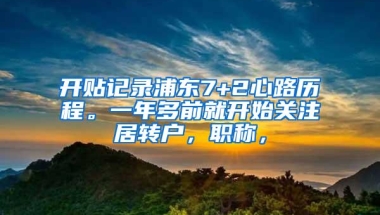 开贴记录浦东7+2心路历程。一年多前就开始关注居转户，职称，